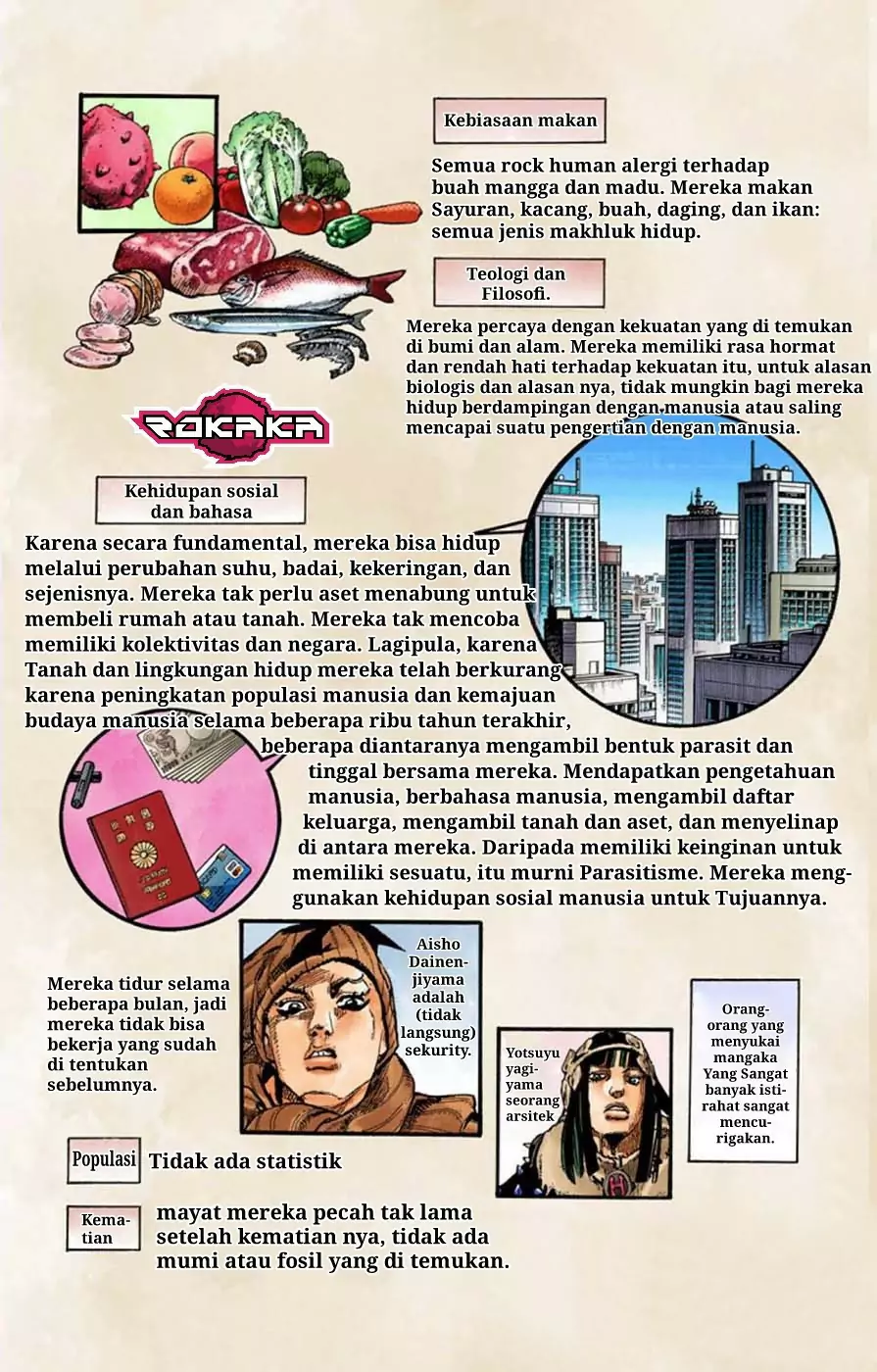 Kebiasaan makan

Semua rock human alergi terhadap buah mangga dan madu. Mereka makan Sayuran, kacang, buah, daging, dan ikan: semua jenis makhluk hidup.

Teologi dan Filosofi.

Mereka percaya dengan kekuatan yang di temukan di bumi dan alam. Mereka memiliki rasa hormat dan rendah hati terhadap kekuatan itu, untuk alasan biologis dan alasan nya, tidak mungkin bagi mereka hidup berdampingan dengan manusia atau saling mencapai suatu pengertian dengan manusia.

ROKAKA

Kehidupan sosial dan bahasa

Karena secara fundamental, mereka bisa hidup melalui perubahan suhu, badai, kekeringan, dan sejenisnya. Mereka tak perlu aset menabung untuk membeli rumah atau tanah. Mereka tak mencoba memiliki kolektivitas dan negara. Lagipula, karena Tanah dan lingkungan hidup mereka telah berkurang karena peningkatan populasi manusia dan kemajuan budaya manusia selama beberapa ribu tahun terakhir, beberapa diantaranya mengambil bentuk parasit dan tinggal bersama mereka. Mendapatkan pengetahuan manusia, berbahasa manusia, mengambil daftar keluarga, mengambil tanah dan aset, dan menyelinap di antara mereka. Daripada memiliki keinginan untuk memiliki sesuatu, itu murni Parasitisme. Mereka menggunakan kehidupan sosial manusia untuk Tujuannya.

Mereka tidur selama beberapa bulan, jadi mereka tidak bisa bekerja yang sudah di tentukan sebelumnya.

Aisho Dainenjiyama adalah (tidak langsung) sekurity.

Yotsuyu yagiyama seorang arsitek

Orang-orang yang menyukai mangaka Yang Sangat banyak istirahat sangat mencurigakan.

Populasi Tidak ada statistik

Kematian mayat mereka pecah tak lama setelah kematian nya, tidak ada mumi atau fosil yang di temukan.